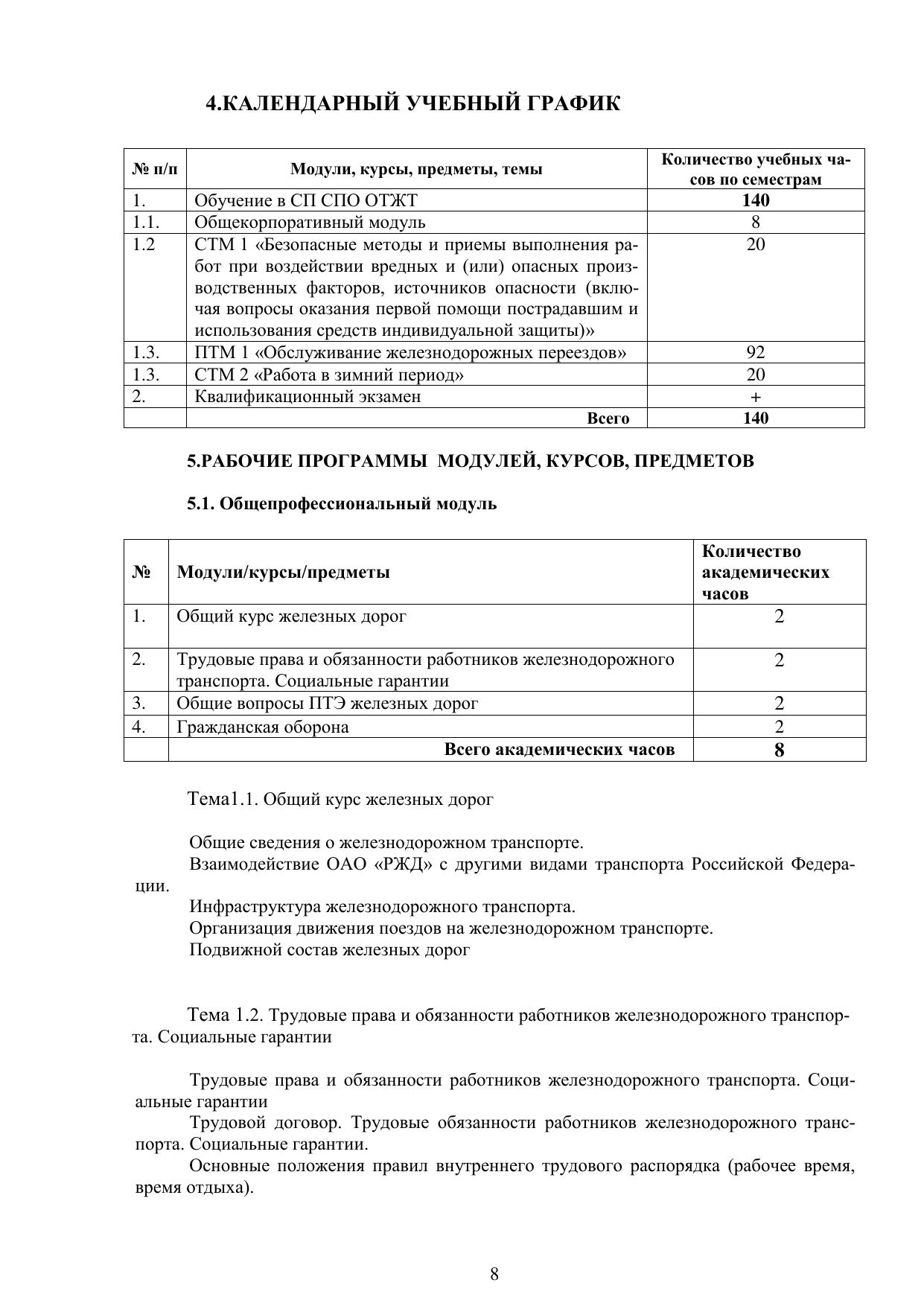 4.КАЛЕНДАРНЫЙ УЧЕБНЫЙ ГРАФИК

| № п/п | Модули, курсы, предметы, темы | Количество учебных часов по семестрам |
|---|---|---|
| 1. | Обучение в СП СПО ОТЖТ | 140 |
| 1.1. | Общекорпоративный модуль | 8 |
| 1.2 | СТМ 1 «Безопасные методы и приемы выполнения работ при воздействии вредных и (или) опасных производственных факторов, источников опасности (включая вопросы оказания первой помощи пострадавшим и использования средств индивидуальной защиты)» | 20 |
| 1.3. | ПТМ 1 «Обслуживание железнодорожных переездов» | 92 |
| 1.3. | СТМ 2 «Работа в зимний период» | 20 |
| 2. | Квалификационный экзамен | + |
|  | Всего | 140 |

5.РАБОЧИЕ ПРОГРАММЫ МОДУЛЕЙ, КУРСОВ, ПРЕДМЕТОВ

5.1. Общепрофессиональный модуль

| № | Модули/курсы/предметы | Количество академических часов |
|---|---|---|
| 1. | Общий курс железных дорог | 2 |
| 2. | Трудовые права и обязанности работников железнодорожного транспорта. Социальные гарантии | 2 |
| 3. | Общие вопросы ПТЭ железных дорог | 2 |
| 4. | Гражданская оборона | 2 |
|  | Всего академических часов | 8 |

Тема1.1. Общий курс железных дорог

Общие сведения о железнодорожном транспорте.
Взаимодействие ОАО «РЖД» с другими видами транспорта Российской Федерации.
Инфраструктура железнодорожного транспорта.
Организация движения поездов на железнодорожном транспорте.
Подвижной состав железных дорог

Тема 1.2. Трудовые права и обязанности работников железнодорожного транспорта. Социальные гарантии

Трудовые права и обязанности работников железнодорожного транспорта. Социальные гарантии
Трудовой договор. Трудовые обязанности работников железнодорожного транспорта. Социальные гарантии.
Основные положения правил внутреннего трудового распорядка (рабочее время, время отдыха).

8